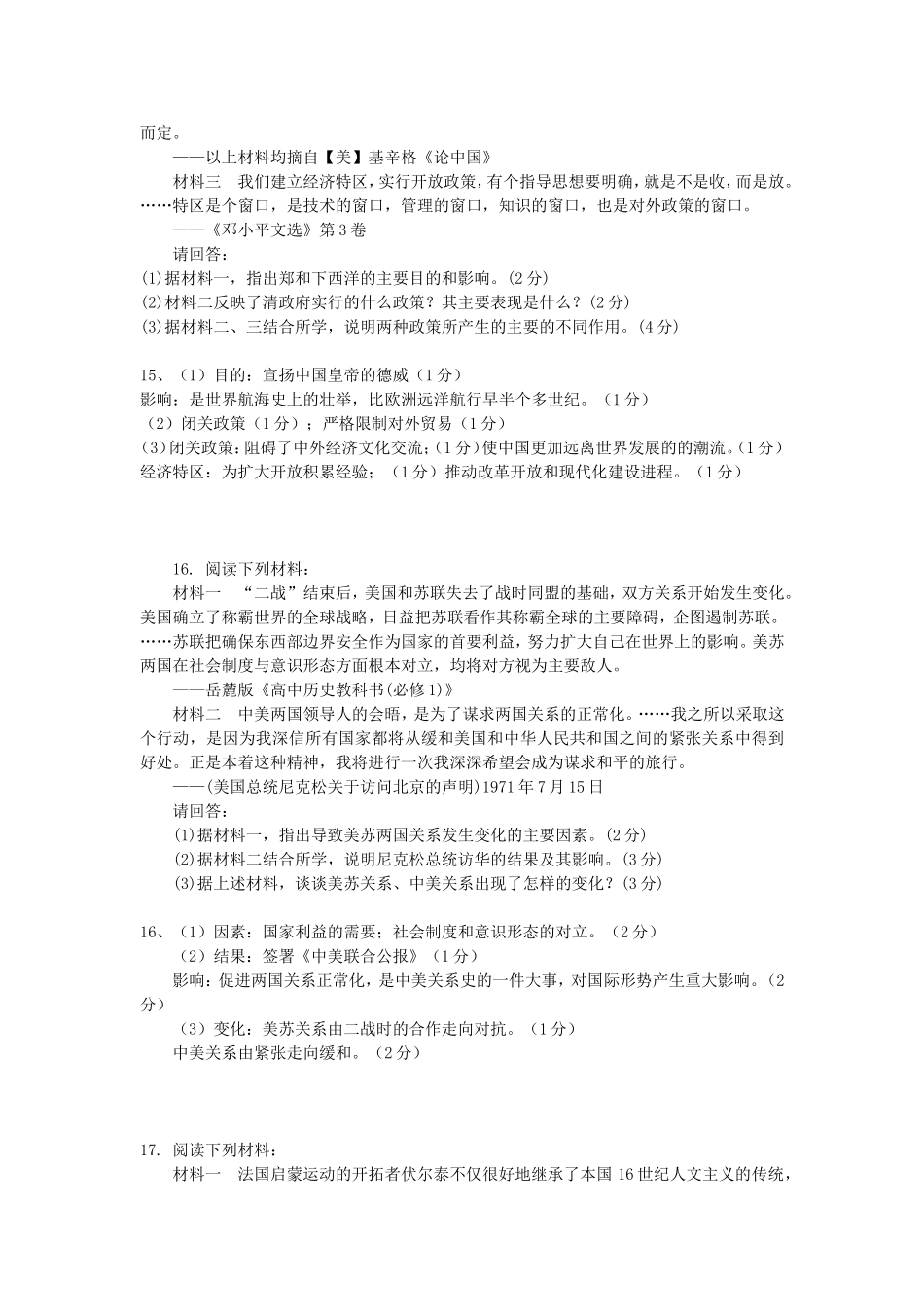 而定。

——以上材料均摘自【美】基辛格《论中国》

材料三　我们建立经济特区，实行开放政策，有个指导思想要明确，就是不是收，而是放。……特区是个窗口，是技术的窗口，管理的窗口，知识的窗口，也是对外政策的窗口。

——《邓小平文选》第3卷

请回答：

(1)据材料一，指出郑和下西洋的主要目的和影响。(2分)

(2)材料二反映了清政府实行的什么政策？其主要表现是什么？(2分)

(3)据材料二、三结合所学，说明两种政策所产生的主要的不同作用。(4分)

15、（1）目的：宣扬中国皇帝的德威（1分）

影响：是世界航海史上的壮举，比欧洲远洋航行早半个多世纪。（1分）

（2）闭关政策（1分）；严格限制对外贸易（1分）

(3)闭关政策：阻碍了中外经济文化交流；(1分)使中国更加远离世界发展的的潮流。(1分)

经济特区：为扩大开放积累经验；（1分）推动改革开放和现代化建设进程。（1分）

16. 阅读下列材料：

材料一　“二战”结束后，美国和苏联失去了战时同盟的基础，双方关系开始发生变化。美国确立了称霸世界的全球战略，日益把苏联看作其称霸全球的主要障碍，企图遏制苏联。……苏联把确保东西部边界安全作为国家的首要利益，努力扩大自己在世界上的影响。美苏两国在社会制度与意识形态方面根本对立，均将对方视为主要敌人。

——岳麓版《高中历史教科书(必修1)》

材料二　中美两国领导人的会晤，是为了谋求两国关系的正常化。……我之所以采取这个行动，是因为我深信所有国家都将从缓和美国和中华人民共和国之间的紧张关系中得到好处。正是本着这种精神，我将进行一次我深深希望会成为谋求和平的旅行。

——(美国总统尼克松关于访问北京的声明)1971年7月15日

请回答：

(1)据材料一，指出导致美苏两国关系发生变化的主要因素。(2分)

(2)据材料二结合所学，说明尼克松总统访华的结果及其影响。(3分)

(3)据上述材料，谈谈美苏关系、中美关系出现了怎样的变化？(3分)

16、（1）因素：国家利益的需要；社会制度和意识形态的对立。（2分）

（2）结果：签署《中美联合公报》（1分）

影响：促进两国关系正常化，是中美关系史的一件大事，对国际形势产生重大影响。（2分）

（3）变化：美苏关系由二战时的合作走向对抗。（1分）

中美关系由紧张走向缓和。（2分）

17. 阅读下列材料：

材料一　法国启蒙运动的开拓者伏尔泰不仅很好地继承了本国16世纪人文主义的传统，